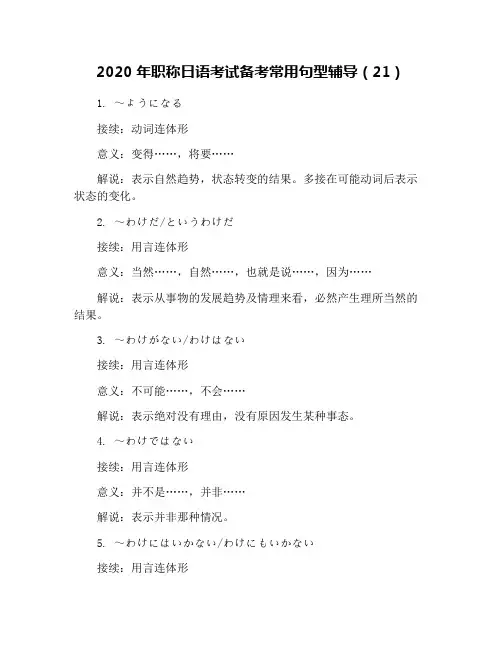 2020 年职称日语考试备考常用句型辅导（21）

1. ～ようになる

接续：动词连体形

意义：变得……，将要……

解说：表示自然趋势，状态转变的结果。多接在可能动词后表示状态的变化。

2. ～わけだ/というわけだ

接续：用言连体形

意义：当然……，自然……，也就是说……，因为……

解说：表示从事物的发展趋势及情理来看，必然产生理所当然的结果。

3. ～わけがない/わけはない

接续：用言连体形

意义：不可能……，不会……

解说：表示绝对没有理由，没有原因发生某种事态。

4. ～わけではない

接续：用言连体形

意义：并不是……，并非……

解说：表示并非那种情况。

5. ～わけにはいかない/わけにもいかない

接续：用言连体形